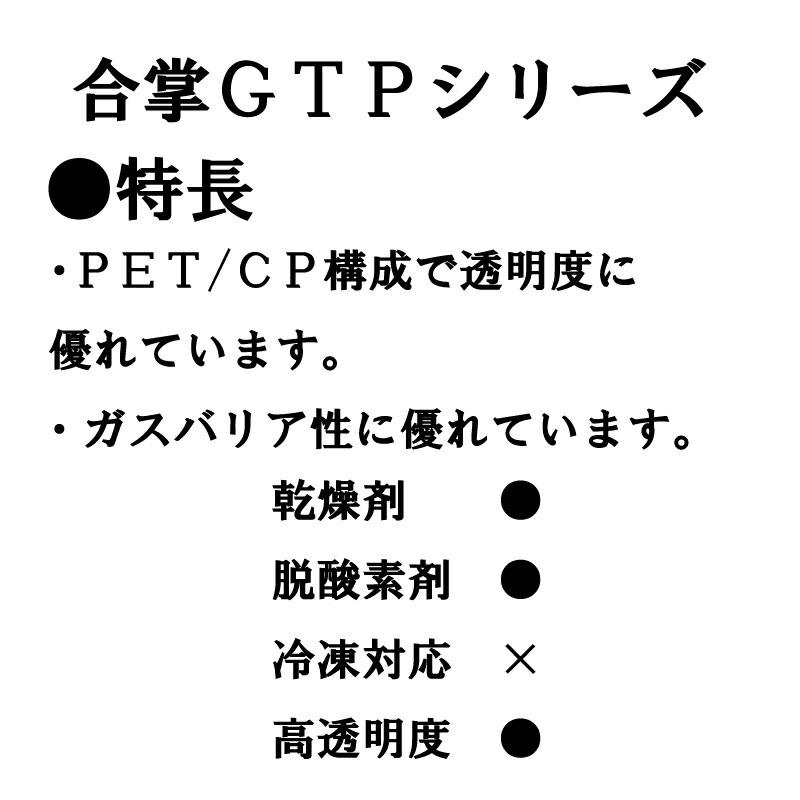 合掌ＧＴＰシリーズ

●特長

・ＰＥＴ/ＣＰ構成で透明度に優れています。

・ガスバリア性に優れています。

乾燥剤　●

脱酸素剤　●

冷凍対応　×

高透明度　●